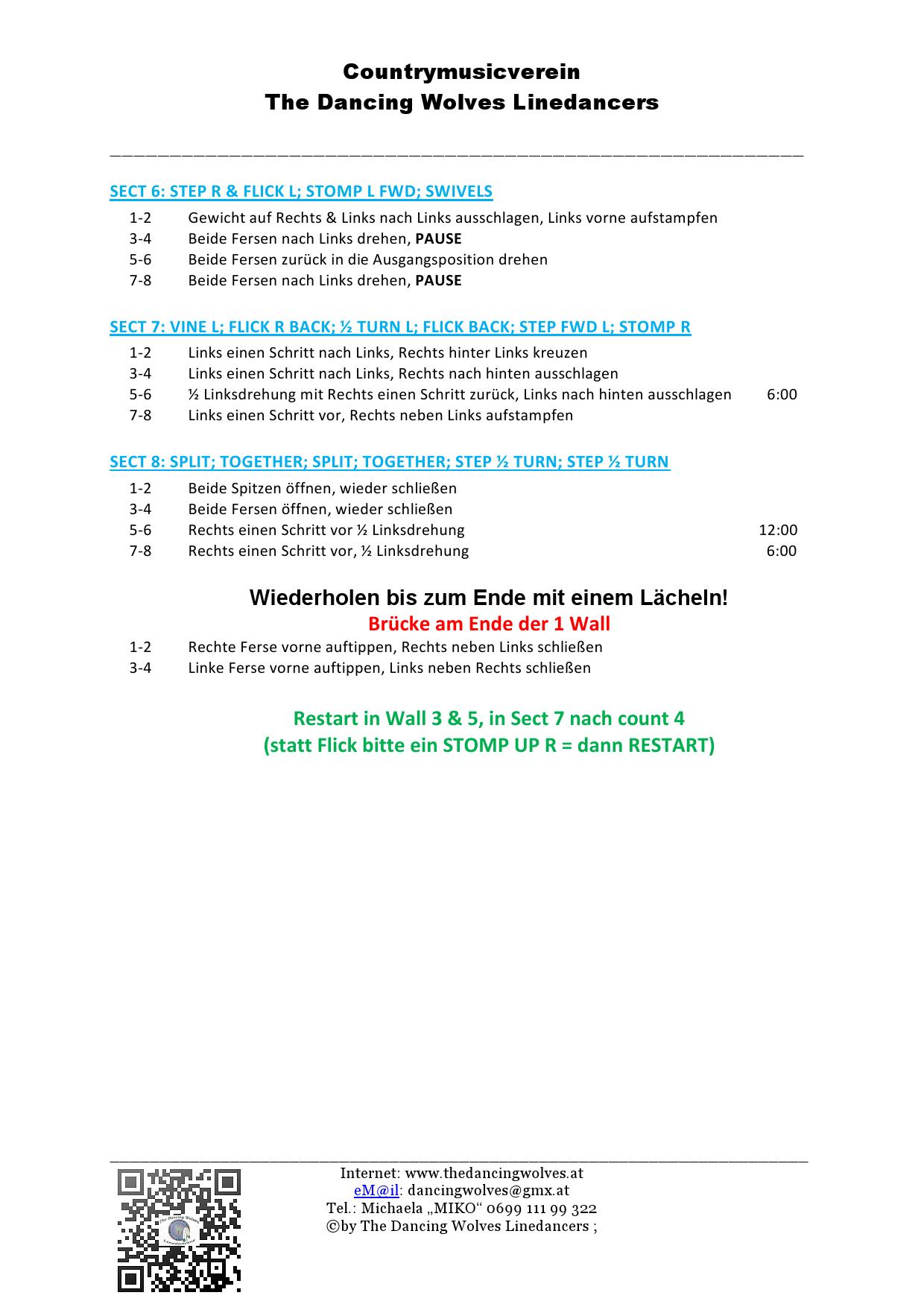 Countrymusicverein
The Dancing Wolves Linedancers

SECT 6: STEP R & FLICK L; STOMP L FWD; SWIVELS

1-2 Gewicht auf Rechts & Links nach Links ausschlagen, Links vorne aufstampfen
3-4 Beide Fersen nach Links drehen, PAUSE
5-6 Beide Fersen zurück in die Ausgangsposition drehen
7-8 Beide Fersen nach Links drehen, PAUSE

SECT 7: VINE L; FLICK R BACK; ½ TURN L; FLICK BACK; STEP FWD L; STOMP R

1-2 Links einen Schritt nach Links, Rechts hinter Links kreuzen
3-4 Links einen Schritt nach Links, Rechts nach hinten ausschlagen
5-6 ½ Linksdrehung mit Rechts einen Schritt zurück, Links nach hinten ausschlagen 6:00
7-8 Links einen Schritt vor, Rechts neben Links aufstampfen

SECT 8: SPLIT; TOGETHER; SPLIT; TOGETHER; STEP ½ TURN; STEP ½ TURN

1-2 Beide Spitzen öffnen, wieder schließen
3-4 Beide Fersen öffnen, wieder schließen
5-6 Rechts einen Schritt vor ½ Linksdrehung 12:00
7-8 Rechts einen Schritt vor, ½ Linksdrehung 6:00

Wiederholen bis zum Ende mit einem Lächeln!
Brücke am Ende der 1 Wall

1-2 Rechte Ferse vorne auftippen, Rechts neben Links schließen
3-4 Linke Ferse vorne auftippen, Links neben Rechts schließen

Restart in Wall 3 & 5, in Sect 7 nach count 4
(statt Flick bitte ein STOMP UP R = dann RESTART)

Internet: www.thedancingwolves.at
eM@il: dancingwolves@gmx.at
Tel.: Michaela „MIKO“ 0699 111 99 322
©by The Dancing Wolves Linedancers ;